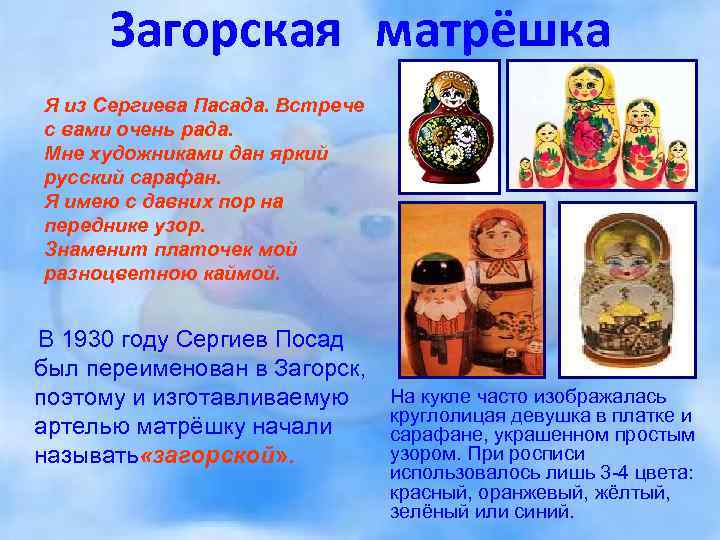 Загорская матрёшка

Я из Сергиева Пасада. Встрече с вами очень рада.
Мне художниками дан яркий русский сарафан.
Я имею с давних пор на переднике узор.
Знаменит платочек мой разноцветною каймой.

В 1930 году Сергиев Посад был переименован в Загорск, поэтому и изготавливаемую артелью матрёшку начали называть«загорской».

На кукле часто изображалась круглолицая девушка в платке и сарафане, украшенном простым узором. При росписи использовалось лишь 3-4 цвета: красный, оранжевый, жёлтый, зелёный или синий.